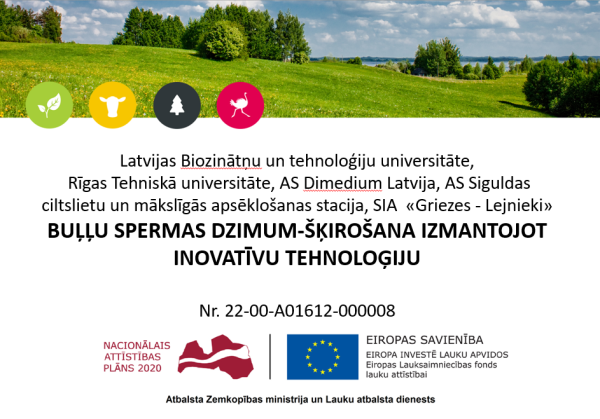 Latvijas Biozinātņu un tehnoloģiju universitāte, Rīgas Tehniskā universitāte, AS Dimedium Latvija, AS Siguldas ciltslietu un mākslīgās apsēklošanas stacija, SIA «Griezes - Lejnieki»

BUĻĻU SPERMAS DZIMUM-ŠĶIROŠANA IZMANTOJOT INOVATĪVU TEHNOLOĢIJU

Nr. 22-00-A01612-000008

NACIONĀLAIS
ATTĪSTĪBAS
PLĀNS 2020

EIROPAS SAVIENĪBA
EIROPA INVESTĒ LAUKU APVIDOS
Eiropas Lauksaimniecības fonds
lauku attīstībai

Atbalsta Zemkopības ministrija un Lauku atbalsta dienests